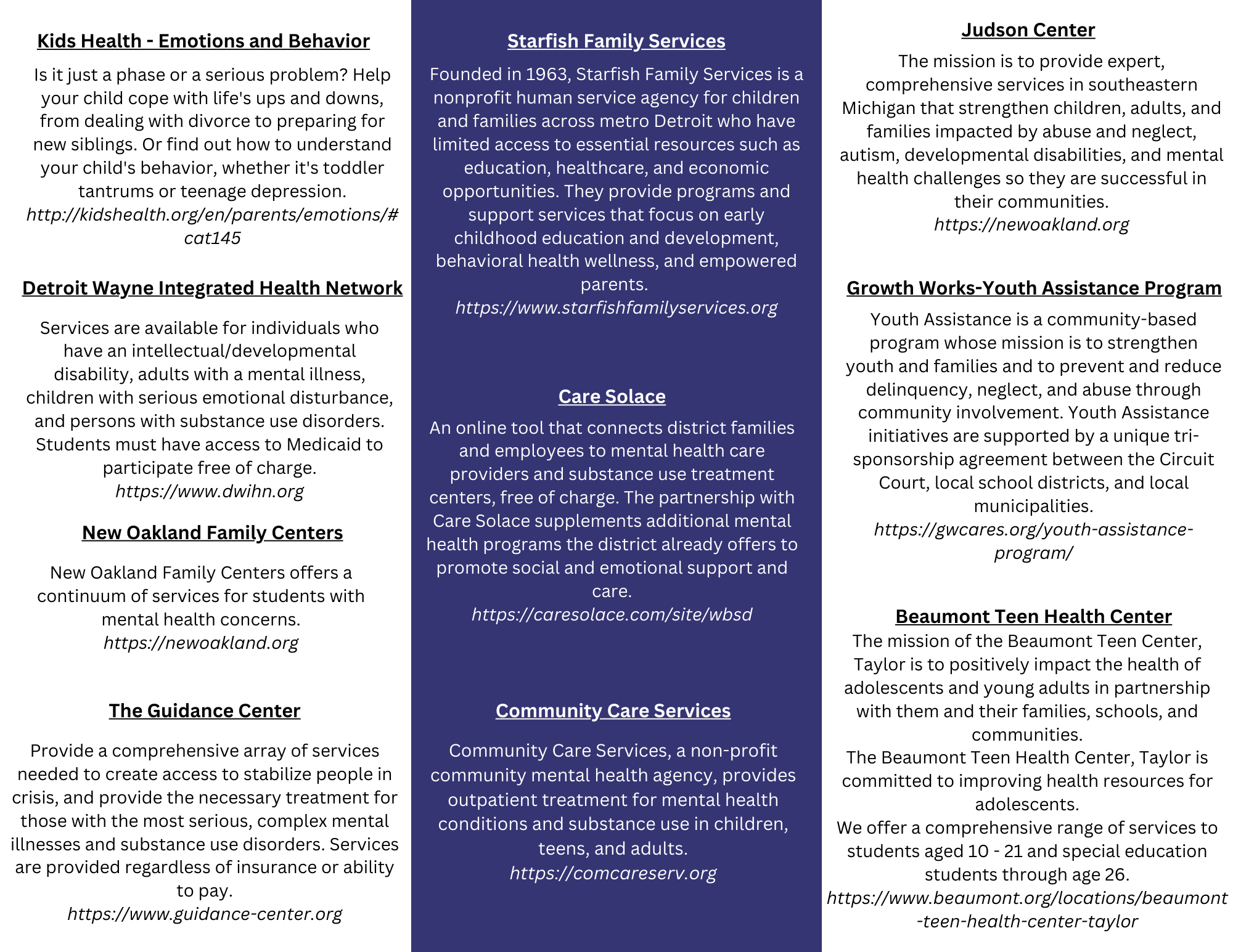 Kids Health - Emotions and Behavior

Is it just a phase or a serious problem? Help your child cope with life's ups and downs, from dealing with divorce to preparing for new siblings. Or find out how to understand your child's behavior, whether it's toddler tantrums or teenage depression.
http://kidshealth.org/en/parents/emotions/#cat145

Detroit Wayne Integrated Health Network

Services are available for individuals who have an intellectual/developmental disability, adults with a mental illness, children with serious emotional disturbance, and persons with substance use disorders. Students must have access to Medicaid to participate free of charge.
https://www.dwihn.org

New Oakland Family Centers

New Oakland Family Centers offers a continuum of services for students with mental health concerns.
https://newoakland.org

The Guidance Center

Provide a comprehensive array of services needed to create access to stabilize people in crisis, and provide the necessary treatment for those with the most serious, complex mental illnesses and substance use disorders. Services are provided regardless of insurance or ability to pay.
https://www.guidance-center.org

Starfish Family Services

Founded in 1963, Starfish Family Services is a nonprofit human service agency for children and families across metro Detroit who have limited access to essential resources such as education, healthcare, and economic opportunities. They provide programs and support services that focus on early childhood education and development, behavioral health wellness, and empowered parents.
https://www.starfishfamilyservices.org

Care Solace

An online tool that connects district families and employees to mental health care providers and substance use treatment centers, free of charge. The partnership with Care Solace supplements additional mental health programs the district already offers to promote social and emotional support and care.
https://caresolace.com/site/wbsd

Community Care Services

Community Care Services, a non-profit community mental health agency, provides outpatient treatment for mental health conditions and substance use in children, teens, and adults.
https://comcareserv.org

Judson Center

The mission is to provide expert, comprehensive services in southeastern Michigan that strengthen children, adults, and families impacted by abuse and neglect, autism, developmental disabilities, and mental health challenges so they are successful in their communities.
https://newoakland.org

Growth Works-Youth Assistance Program

Youth Assistance is a community-based program whose mission is to strengthen youth and families and to prevent and reduce delinquency, neglect, and abuse through community involvement. Youth Assistance initiatives are supported by a unique tri-sponsorship agreement between the Circuit Court, local school districts, and local municipalities.
https://gwcares.org/youth-assistance-program/

Beaumont Teen Health Center
The mission of the Beaumont Teen Center, Taylor is to positively impact the health of adolescents and young adults in partnership with them and their families, schools, and communities.
The Beaumont Teen Health Center, Taylor is committed to improving health resources for adolescents.
We offer a comprehensive range of services to students aged 10 - 21 and special education students through age 26.
https://www.beaumont.org/locations/beaumont-teen-health-center-taylor